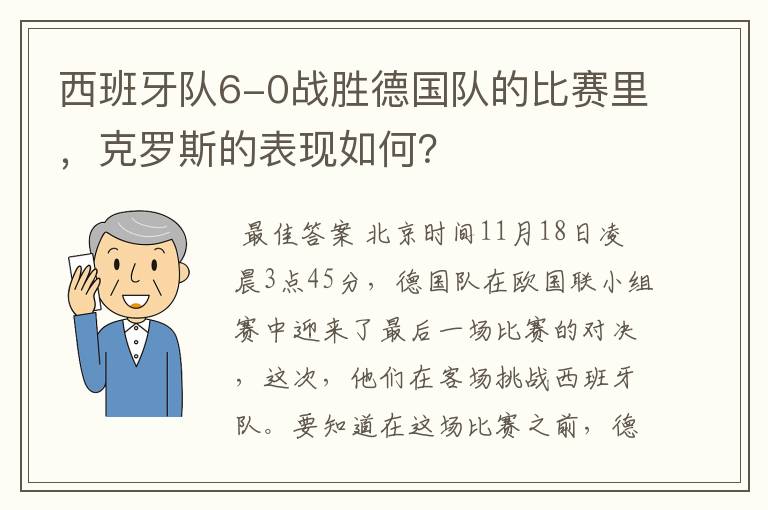 西班牙队6-0战胜德国队的比赛里，克罗斯的表现如何?

最佳答案 北京时间11月18日凌晨3点45分，德国队在欧国联小组赛中迎来了最后一场比赛的对决，这次，他们在客场挑战西班牙队。要知道在这场比赛之前，德